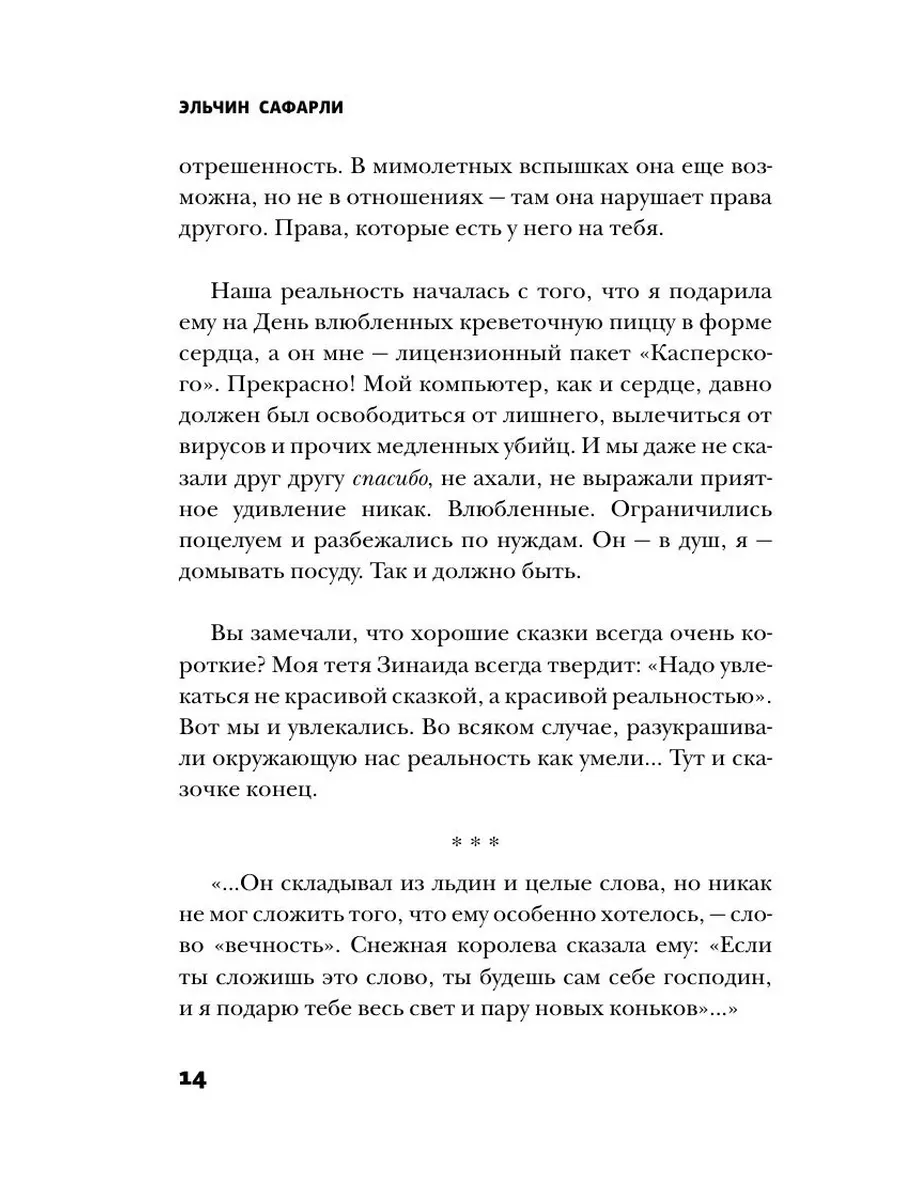 ЭЛЬЧИН САФАРЛИ

отрешенность. В мимолетных вспышках она еще возможна, но не в отношениях — там она нарушает права другого. Права, которые есть у него на тебя.

Наша реальность началась с того, что я подарила ему на День влюбленных креветочную пиццу в форме сердца, а он мне — лицензионный пакет «Касперского». Прекрасно! Мой компьютер, как и сердце, давно должен был освободиться от лишнего, вылечиться от вирусов и прочих медленных убийц. И мы даже не сказали друг другу спасибо, не ахали, не выражали приятное удивление никак. Влюбленные. Ограничились поцелуем и разбежались по нуждам. Он — в душ, я — домывать посуду. Так и должно быть.

Вы замечали, что хорошие сказки всегда очень короткие? Моя тетя Зинаида всегда твердит: «Надо увлекаться не красивой сказкой, а красивой реальностью». Вот мы и увлекались. Во всяком случае, разукрашивали окружающую нас реальность как умели... Тут и сказочке конец.

* * *

«...Он складывал из льдин и целые слова, но никак не мог сложить того, что ему особенно хотелось, — слово «вечность». Снежная королева сказала ему: «Если ты сложишь это слово, ты будешь сам себе господин, и я подарю тебе весь свет и пару новых коньков»...»

14